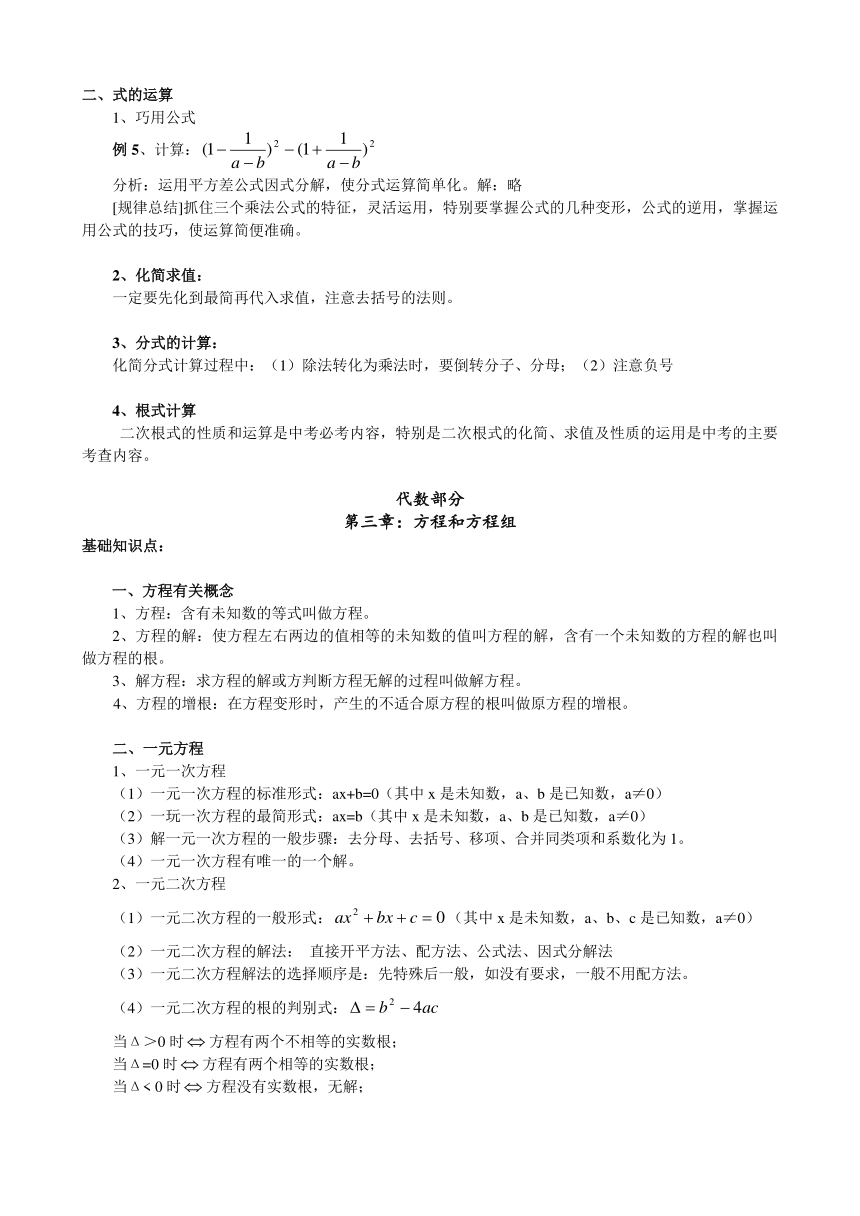 二、式的运算

1、巧用公式

例 5、计算：$(1-\frac{1}{a-b})^2-(1+\frac{1}{a-b})^2$

分析：运用平方差公式因式分解，使分式运算简单化。解：略

[规律总结]抓住三个乘法公式的特征，灵活运用，特别要掌握公式的几种变形，公式的逆用，掌握运用公式的技巧，使运算简便准确。

2、化简求值：

一定要先化到最简再代入求值，注意去括号的法则。

3、分式的计算：

化简分式计算过程中：（1）除法转化为乘法时，要倒转分子、分母；（2）注意负号

4、根式计算

二次根式的性质和运算是中考必考内容，特别是二次根式的化简、求值及性质的运用是中考的主要考查内容。

代数部分

第三章：方程和方程组

基础知识点：

一、方程有关概念

1、方程：含有未知数的等式叫做方程。

2、方程的解：使方程左右两边的值相等的未知数的值叫方程的解，含有一个未知数的方程的解也叫做方程的根。

3、解方程：求方程的解或方判断方程无解的过程叫做解方程。

4、方程的增根：在方程变形时，产生的不适合原方程的根叫做原方程的增根。

二、一元方程

1、一元一次方程

（1）一元一次方程的标准形式：ax+b=0（其中 x 是未知数，a、b 是已知数，a≠0）

（2）一玩一次方程的最简形式：ax=b（其中 x 是未知数，a、b 是已知数，a≠0）

（3）解一元一次方程的一般步骤：去分母、去括号、移项、合并同类项和系数化为 1。

（4）一元一次方程有唯一的一个解。

2、一元二次方程

（1）一元二次方程的一般形式：$ax^2+bx+c=0$（其中 x 是未知数，a、b、c 是已知数，a≠0）

（2）一元二次方程的解法： 直接开平方法、配方法、公式法、因式分解法

（3）一元二次方程解法的选择顺序是：先特殊后一般，如没有要求，一般不用配方法。

（4）一元二次方程的根的判别式：$\Delta=b^2-4ac$

当Δ＞0 时$\Leftrightarrow$方程有两个不相等的实数根；

当Δ=0 时$\Leftrightarrow$方程有两个相等的实数根；

当Δ< 0 时$\Leftrightarrow$方程没有实数根，无解；